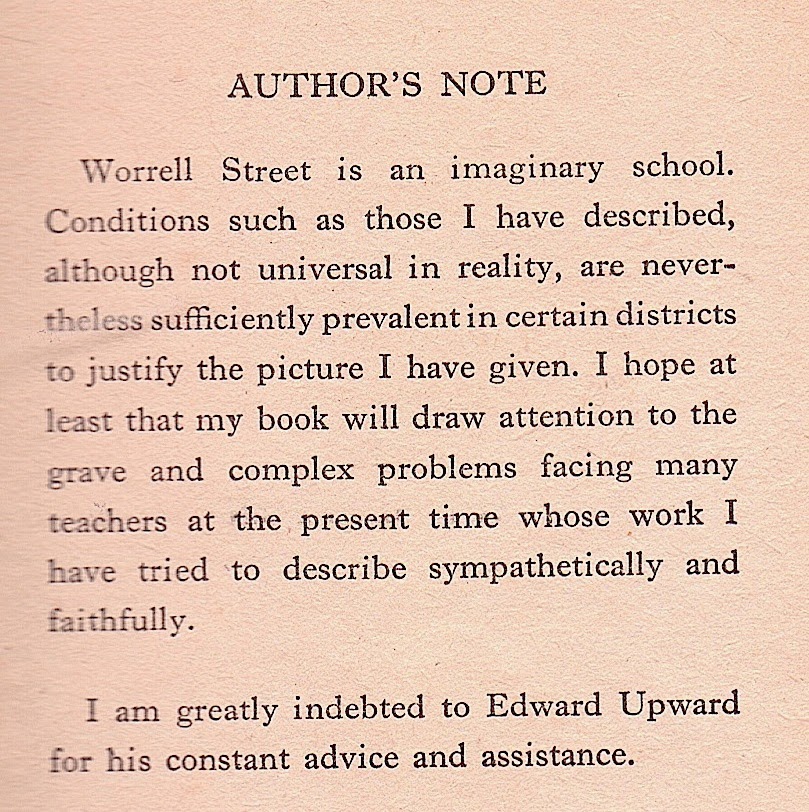 AUTHOR'S NOTE

Worrell Street is an imaginary school. Conditions such as those I have described, although not universal in reality, are nevertheless sufficiently prevalent in certain districts to justify the picture I have given. I hope at least that my book will draw attention to the grave and complex problems facing many teachers at the present time whose work I have tried to describe sympathetically and faithfully.

I am greatly indebted to Edward Upward for his constant advice and assistance.